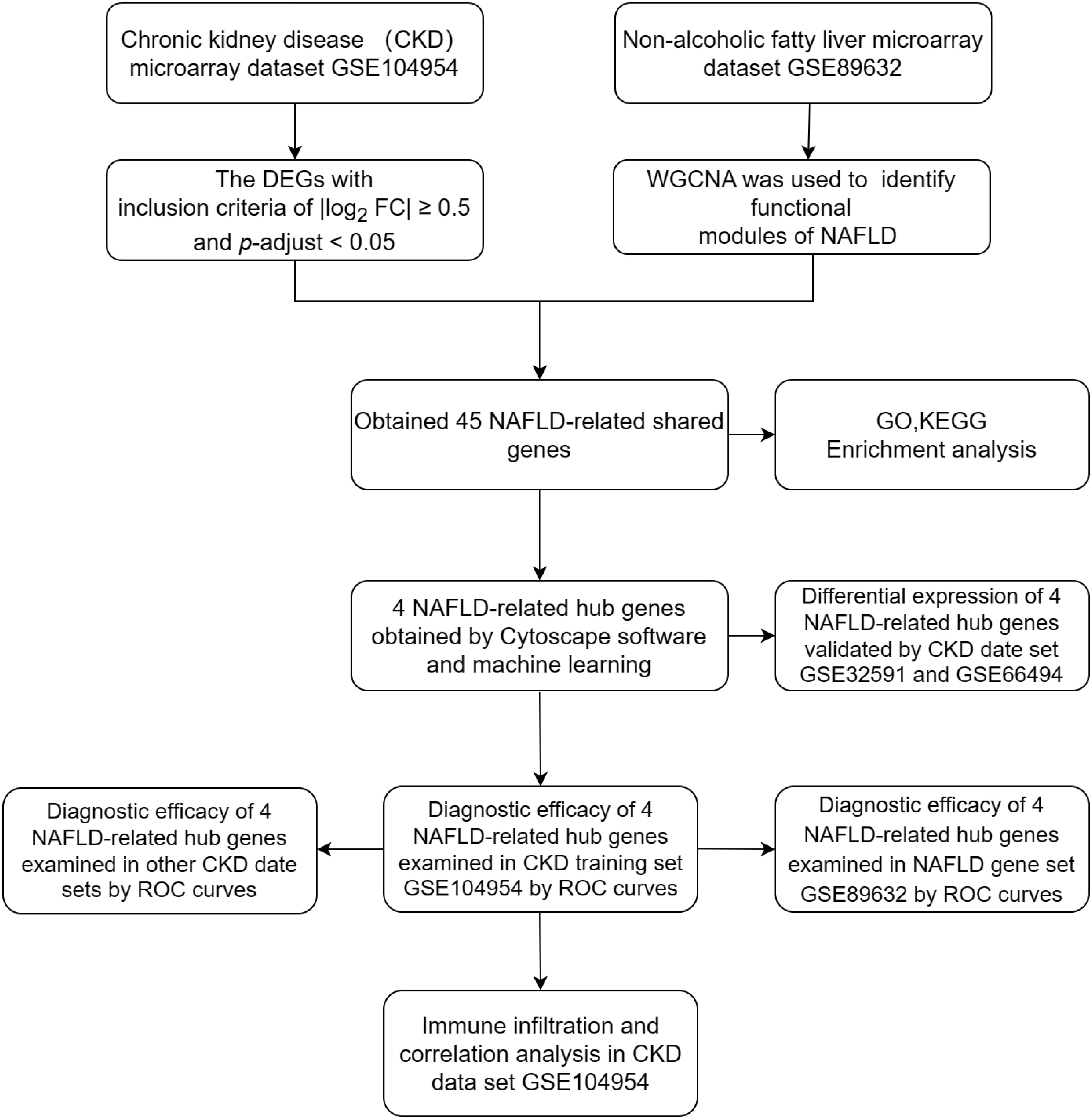 Chronic kidney disease （CKD） microarray dataset GSE104954

Non-alcoholic fatty liver microarray dataset GSE89632

The DEGs with inclusion criteria of $|\log_2 FC| \geq 0.5$ and $p$-adjust < 0.05

WGCNA was used to identify functional modules of NAFLD

Obtained 45 NAFLD-related shared genes

GO,KEGG Enrichment analysis

4 NAFLD-related hub genes obtained by Cytoscape software and machine learning

Differential expression of 4 NAFLD-related hub genes validated by CKD date set GSE32591 and GSE66494

Diagnostic efficacy of 4 NAFLD-related hub genes examined in other CKD date sets by ROC curves

Diagnostic efficacy of 4 NAFLD-related hub genes examined in CKD training set GSE104954 by ROC curves

Diagnostic efficacy of 4 NAFLD-related hub genes examined in NAFLD gene set GSE89632 by ROC curves

Immune infiltration and correlation analysis in CKD data set GSE104954